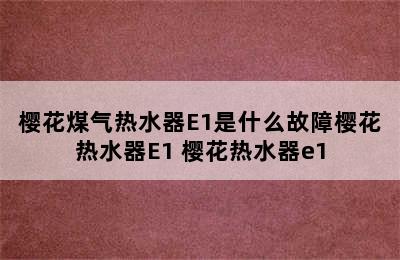 樱花煤气热水器E1是什么故障樱花热水器E1 樱花热水器e1